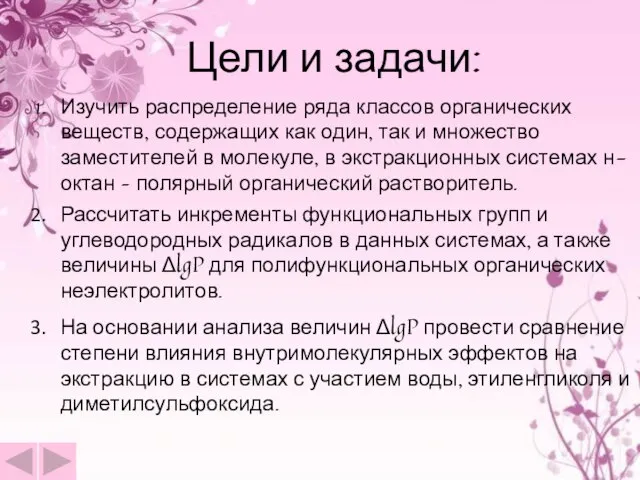 Цели и задачи:

1. Изучить распределение ряда классов органических веществ, содержащих как один, так и множество заместителей в молекуле, в экстракционных системах н-октан - полярный органический растворитель.

2. Рассчитать инкременты функциональных групп и углеводородных радикалов в данных системах, а также величины $\Delta lgP$ для полифункциональных органических неэлектролитов.

3. На основании анализа величин $\Delta lgP$ провести сравнение степени влияния внутримолекулярных эффектов на экстракцию в системах с участием воды, этиленгликоля и диметилсульфоксида.